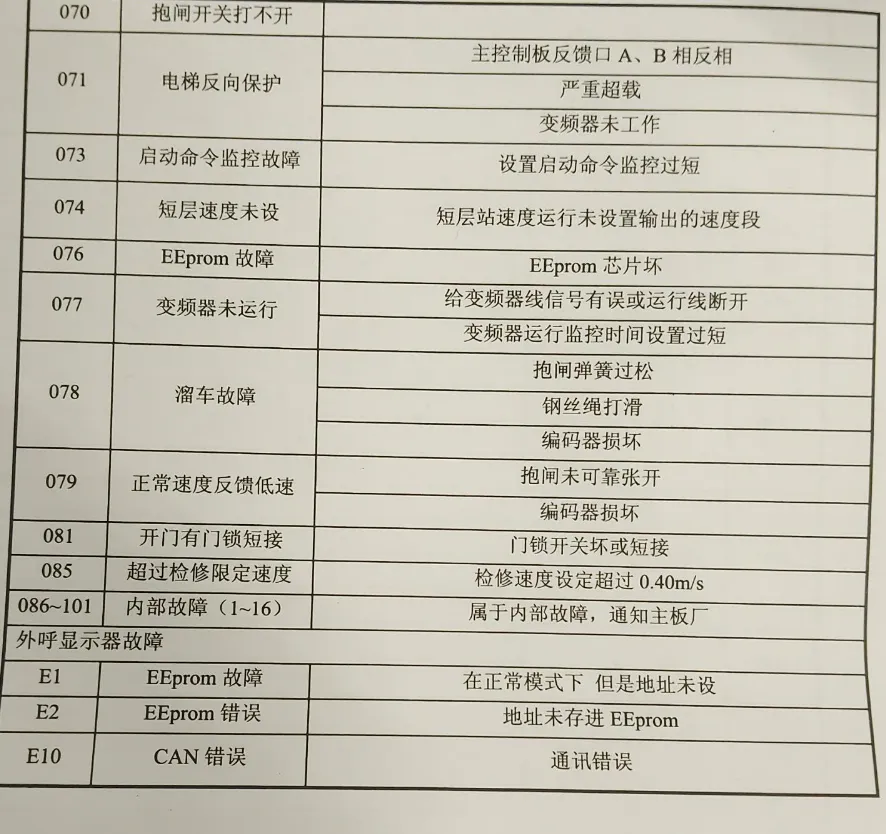 | 070 | 抱闸开关打不开 |  |
|---|---|---|
| 071 | 电梯反向保护 | 主控制板反馈口A、B相反相 |
|  |  | 严重超载 |
|  |  | 变频器未工作 |
| 073 | 启动命令监控故障 | 设置启动命令监控过短 |
| 074 | 短层速度未设 | 短层站速度运行未设置输出的速度段 |
| 076 | EEprom故障 | EEprom芯片坏 |
| 077 | 变频器未运行 | 给变频器线信号有误或运行线断开 |
|  |  | 变频器运行监控时间设置过短 |
| 078 | 溜车故障 | 抱闸弹簧过松 |
|  |  | 钢丝绳打滑 |
|  |  | 编码器损坏 |
| 079 | 正常速度反馈低速 | 抱闸未可靠张开 |
|  |  | 编码器损坏 |
| 081 | 开门有门锁短接 | 门锁开关坏或短接 |
| 085 | 超过检修限定速度 | 检修速度设定超过0.40m/s |
| 086~101 | 内部故障（1~16） | 属于内部故障，通知主板厂 |
| 外呼显示器故障 |  |  |
| E1 | EEprom故障 | 在正常模式下 但是地址未设 |
| E2 | EEprom错误 | 地址未存进EEprom |
| E10 | CAN错误 | 通讯错误 |